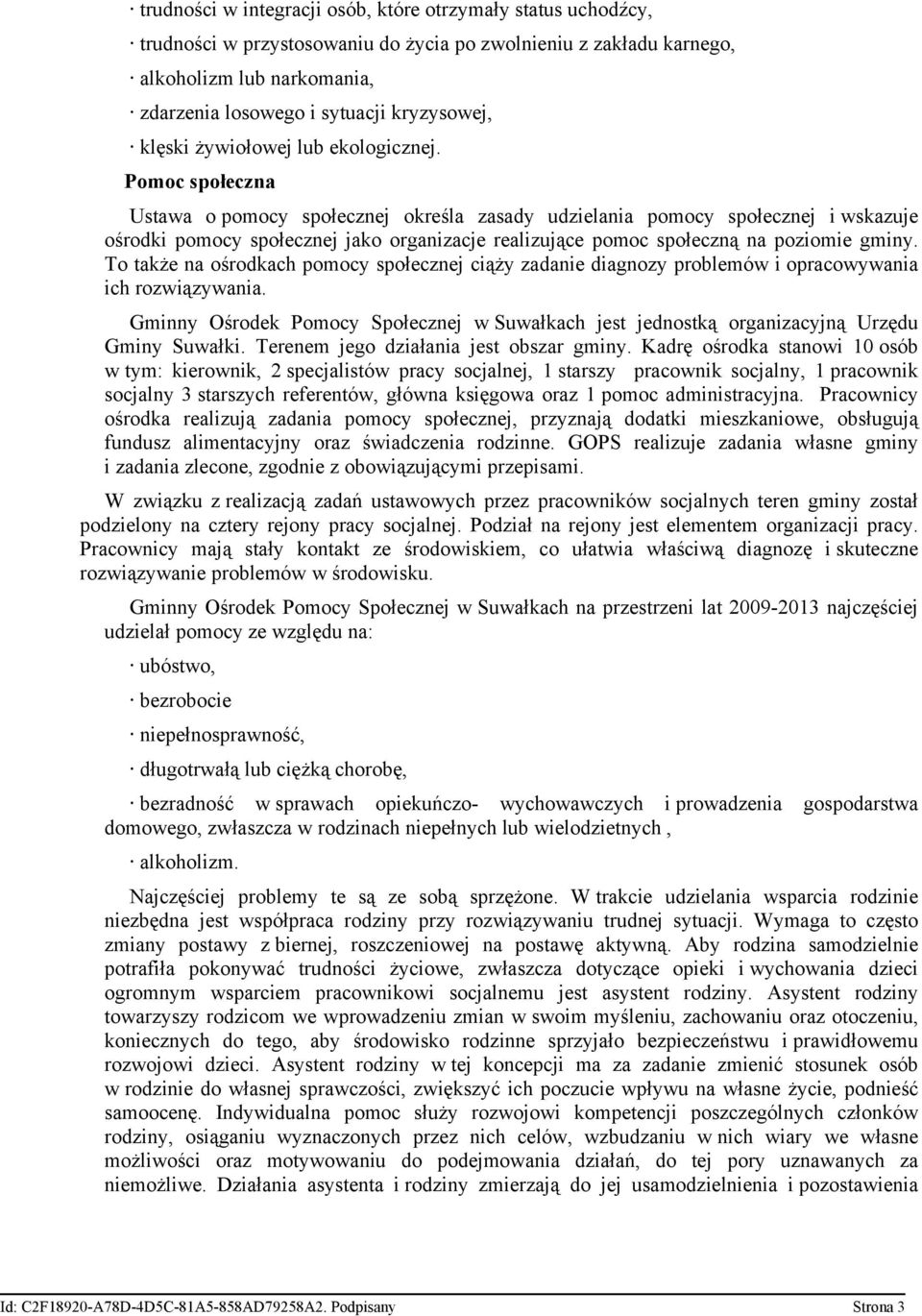 · trudności w integracji osób, które otrzymały status uchodźcy,

· trudności w przystosowaniu do życia po zwolnieniu z zakładu karnego,

· alkoholizm lub narkomania,

· zdarzenia losowego i sytuacji kryzysowej,

· klęski żywiołowej lub ekologicznej.

Pomoc społeczna

Ustawa o pomocy społecznej określa zasady udzielania pomocy społecznej i wskazuje ośrodki pomocy społecznej jako organizacje realizujące pomoc społeczną na poziomie gminy. To także na ośrodkach pomocy społecznej ciąży zadanie diagnozy problemów i opracowywania ich rozwiązywania.

Gminny Ośrodek Pomocy Społecznej w Suwałkach jest jednostką organizacyjną Urzędu Gminy Suwałki. Terenem jego działania jest obszar gminy. Kadrę ośrodka stanowi 10 osób w tym: kierownik, 2 specjalistów pracy socjalnej, 1 starszy pracownik socjalny, 1 pracownik socjalny 3 starszych referentów, główna księgowa oraz 1 pomoc administracyjna. Pracownicy ośrodka realizują zadania pomocy społecznej, przyznają dodatki mieszkaniowe, obsługują fundusz alimentacyjny oraz świadczenia rodzinne. GOPS realizuje zadania własne gminy i zadania zlecone, zgodnie z obowiązującymi przepisami.

W związku z realizacją zadań ustawowych przez pracowników socjalnych teren gminy został podzielony na cztery rejony pracy socjalnej. Podział na rejony jest elementem organizacji pracy. Pracownicy mają stały kontakt ze środowiskiem, co ułatwia właściwą diagnozę i skuteczne rozwiązywanie problemów w środowisku.

Gminny Ośrodek Pomocy Społecznej w Suwałkach na przestrzeni lat 2009-2013 najczęściej udzielał pomocy ze względu na:

· ubóstwo,

· bezrobocie

· niepełnosprawność,

· długotrwałą lub ciężką chorobę,

· bezradność w sprawach opiekuńczo- wychowawczych i prowadzenia gospodarstwa domowego, zwłaszcza w rodzinach niepełnych lub wielodzietnych ,

· alkoholizm.

Najczęściej problemy te są ze sobą sprzężone. W trakcie udzielania wsparcia rodzinie niezbędna jest współpraca rodziny przy rozwiązywaniu trudnej sytuacji. Wymaga to często zmiany postawy z biernej, roszczeniowej na postawę aktywną. Aby rodzina samodzielnie potrafiła pokonywać trudności życiowe, zwłaszcza dotyczące opieki i wychowania dzieci ogromnym wsparciem pracownikowi socjalnemu jest asystent rodziny. Asystent rodziny towarzyszy rodzicom we wprowadzeniu zmian w swoim myśleniu, zachowaniu oraz otoczeniu, koniecznych do tego, aby środowisko rodzinne sprzyjało bezpieczeństwu i prawidłowemu rozwojowi dzieci. Asystent rodziny w tej koncepcji ma za zadanie zmienić stosunek osób w rodzinie do własnej sprawczości, zwiększyć ich poczucie wpływu na własne życie, podnieść samoocenę. Indywidualna pomoc służy rozwojowi kompetencji poszczególnych członków rodziny, osiąganiu wyznaczonych przez nich celów, wzbudzaniu w nich wiary we własne możliwości oraz motywowaniu do podejmowania działań, do tej pory uznawanych za niemożliwe. Działania asystenta i rodziny zmierzają do jej usamodzielnienia i pozostawienia

Id: C2F18920-A78D-4D5C-81A5-858AD79258A2. Podpisany Strona 3